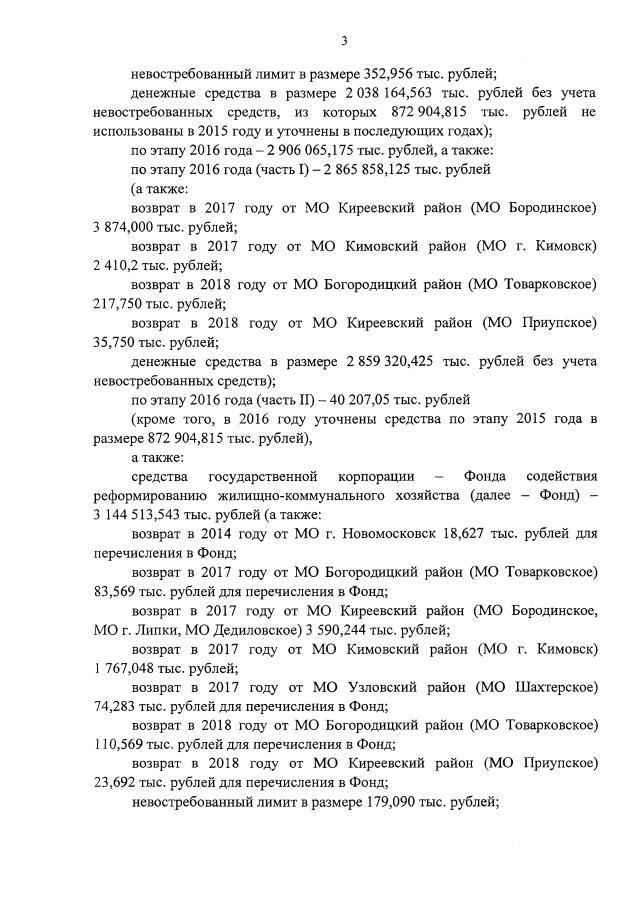 3

невостребованный лимит в размере 352,956 тыс. рублей;

денежные средства в размере 2 038 164,563 тыс. рублей без учета невостребованных средств, из которых 872 904,815 тыс. рублей не использованы в 2015 году и уточнены в последующих годах);

по этапу 2016 года – 2 906 065,175 тыс. рублей, а также:

по этапу 2016 года (часть I) – 2 865 858,125 тыс. рублей

(а также:

возврат в 2017 году от МО Киреевский район (МО Бородинское) 3 874,000 тыс. рублей;

возврат в 2017 году от МО Кимовский район (МО г. Кимовск) 2 410,2 тыс. рублей;

возврат в 2018 году от МО Богородицкий район (МО Товарковское) 217,750 тыс. рублей;

возврат в 2018 году от МО Киреевский район (МО Приупское) 35,750 тыс. рублей;

денежные средства в размере 2 859 320,425 тыс. рублей без учета невостребованных средств);

по этапу 2016 года (часть II) – 40 207,05 тыс. рублей

(кроме того, в 2016 году уточнены средства по этапу 2015 года в размере 872 904,815 тыс. рублей),

а также:

средства государственной корпорации – Фонда содействия реформированию жилищно-коммунального хозяйства (далее – Фонд) – 3 144 513,543 тыс. рублей (а также:

возврат в 2014 году от МО г. Новомосковск 18,627 тыс. рублей для перечисления в Фонд;

возврат в 2017 году от МО Богородицкий район (МО Товарковское) 83,569 тыс. рублей для перечисления в Фонд;

возврат в 2017 году от МО Киреевский район (МО Бородинское, МО г. Липки, МО Дедиловское) 3 590,244 тыс. рублей;

возврат в 2017 году от МО Кимовский район (МО г. Кимовск) 1 767,048 тыс. рублей;

возврат в 2017 году от МО Узловский район (МО Шахтерское) 74,283 тыс. рублей для перечисления в Фонд;

возврат в 2018 году от МО Богородицкий район (МО Товарковское) 110,569 тыс. рублей для перечисления в Фонд;

возврат в 2018 году от МО Киреевский район (МО Приупское) 23,692 тыс. рублей для перечисления в Фонд;

невостребованный лимит в размере 179,090 тыс. рублей;